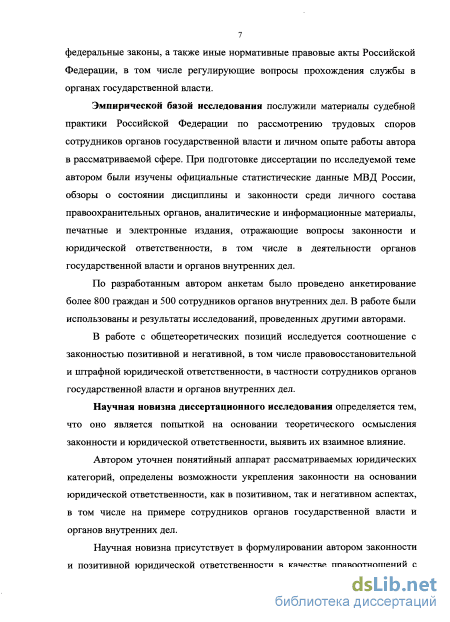 7

федеральные законы, а также иные нормативные правовые акты Российской Федерации, в том числе регулирующие вопросы прохождения службы в органах государственной власти.

Эмпирической базой исследования послужили материалы судебной практики Российской Федерации по рассмотрению трудовых споров сотрудников органов государственной власти и личном опыте работы автора в рассматриваемой сфере. При подготовке диссертации по исследуемой теме автором были изучены официальные статистические данные МВД России, обзоры о состоянии дисциплины и законности среди личного состава правоохранительных органов, аналитические и информационные материалы, печатные и электронные издания, отражающие вопросы законности и юридической ответственности, в том числе в деятельности органов государственной власти и органов внутренних дел.

По разработанным автором анкетам было проведено анкетирование более 800 граждан и 500 сотрудников органов внутренних дел. В работе были использованы и результаты исследований, проведенных другими авторами.

В работе с общетеоретических позиций исследуется соотношение с законностью позитивной и негативной, в том числе правовосстановительной и штрафной юридической ответственности, в частности сотрудников органов государственной власти и органов внутренних дел.

Научная новизна диссертационного исследования определяется тем, что оно является попыткой на основании теоретического осмысления законности и юридической ответственности, выявить их взаимное влияние.

Автором уточнен понятийный аппарат рассматриваемых юридических категорий, определены возможности укрепления законности на основании юридической ответственности, как в позитивном, так и негативном аспектах, в том числе на примере сотрудников органов государственной власти и органов внутренних дел.

Научная новизна присутствует в формулировании автором законности и позитивной юридической ответственности в качестве правоотношений с

dsLib.net
библиотека диссертаций